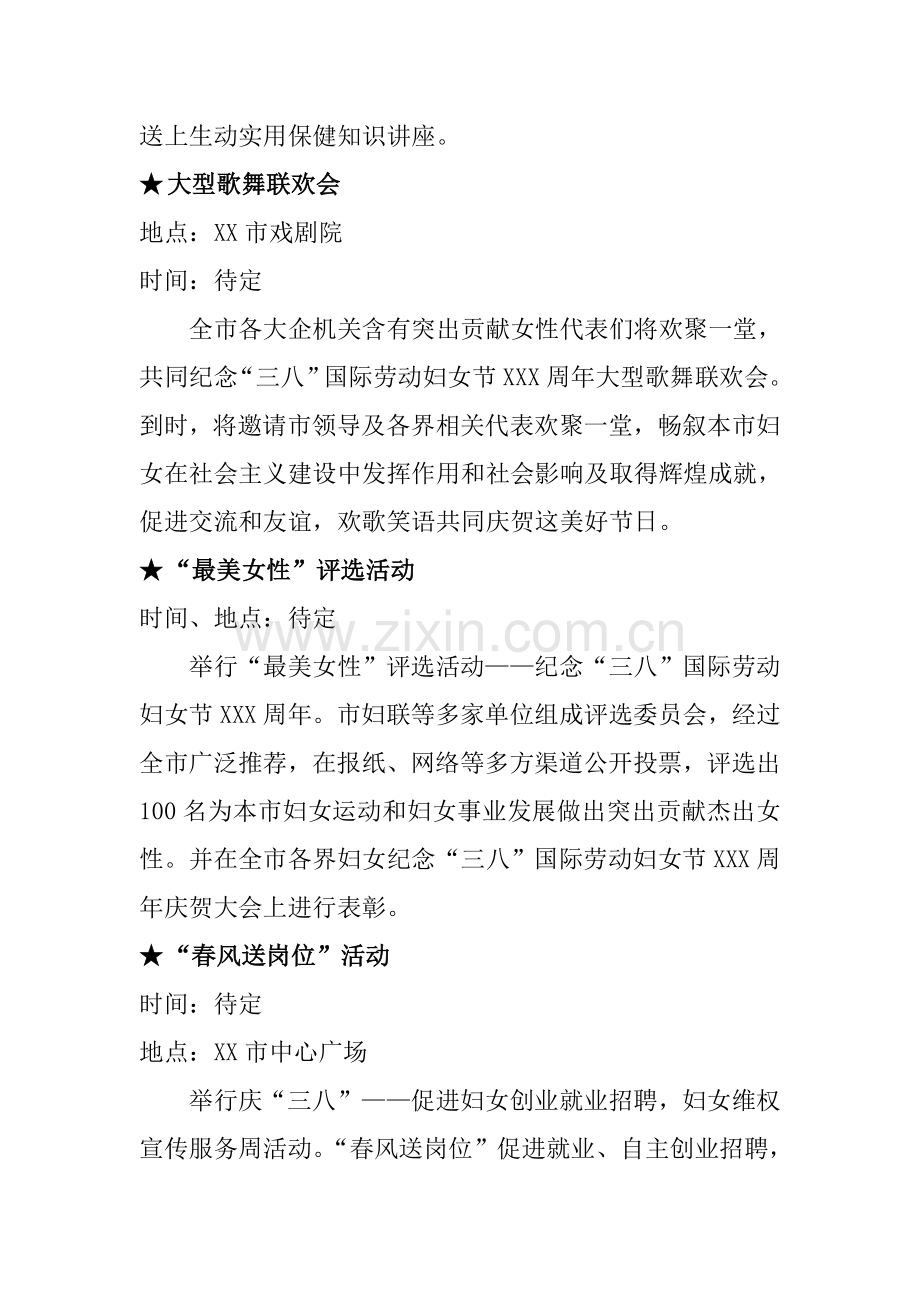 送上生动实用保健知识讲座。

★大型歌舞联欢会

地点：XX市戏剧院

时间：待定

全市各大企机关含有突出贡献女性代表们将欢聚一堂，共同纪念“三八”国际劳动妇女节XXX周年大型歌舞联欢会。到时，将邀请市领导及各界相关代表欢聚一堂，畅叙本市妇女在社会主义建设中发挥作用和社会影响及取得辉煌成就，促进交流和友谊，欢歌笑语共同庆贺这美好节日。

★“最美女性”评选活动

时间、地点：待定

举行“最美女性”评选活动——纪念“三八”国际劳动妇女节XXX周年。市妇联等多家单位组成评选委员会，经过全市广泛推荐，在报纸、网络等多方渠道公开投票，评选出100名为本市妇女运动和妇女事业发展做出突出贡献杰出女性。并在全市各界妇女纪念“三八”国际劳动妇女节XXX周年庆贺大会上进行表彰。

★“春风送岗位”活动

时间：待定

地点：XX市中心广场

举行庆“三八”——促进妇女创业就业招聘，妇女维权宣传服务周活动。“春风送岗位”促进就业、自主创业招聘，

www.zixin.com.cn